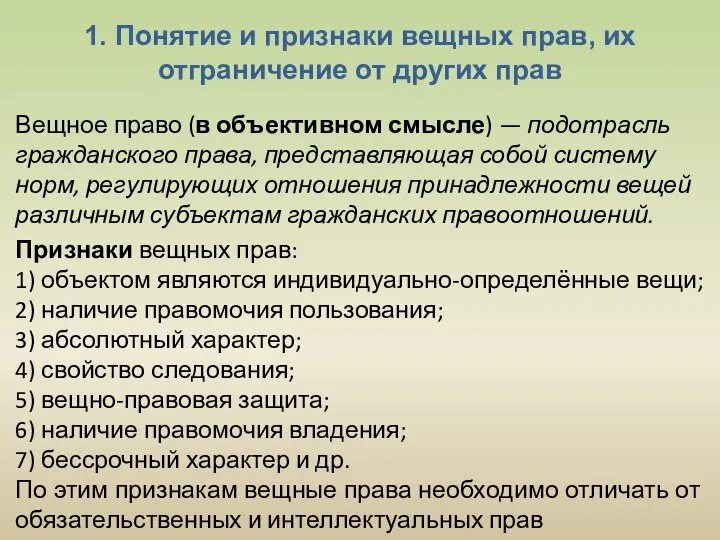 1. Понятие и признаки вещных прав, их отграничение от других прав

Вещное право (в объективном смысле) — подотрасль гражданского права, представляющая собой систему норм, регулирующих отношения принадлежности вещей различным субъектам гражданских правоотношений.

Признаки вещных прав:
1) объектом являются индивидуально-определённые вещи;
2) наличие правомочия пользования;
3) абсолютный характер;
4) свойство следования;
5) вещно-правовая защита;
6) наличие правомочия владения;
7) бессрочный характер и др.
По этим признакам вещные права необходимо отличать от обязательственных и интеллектуальных прав